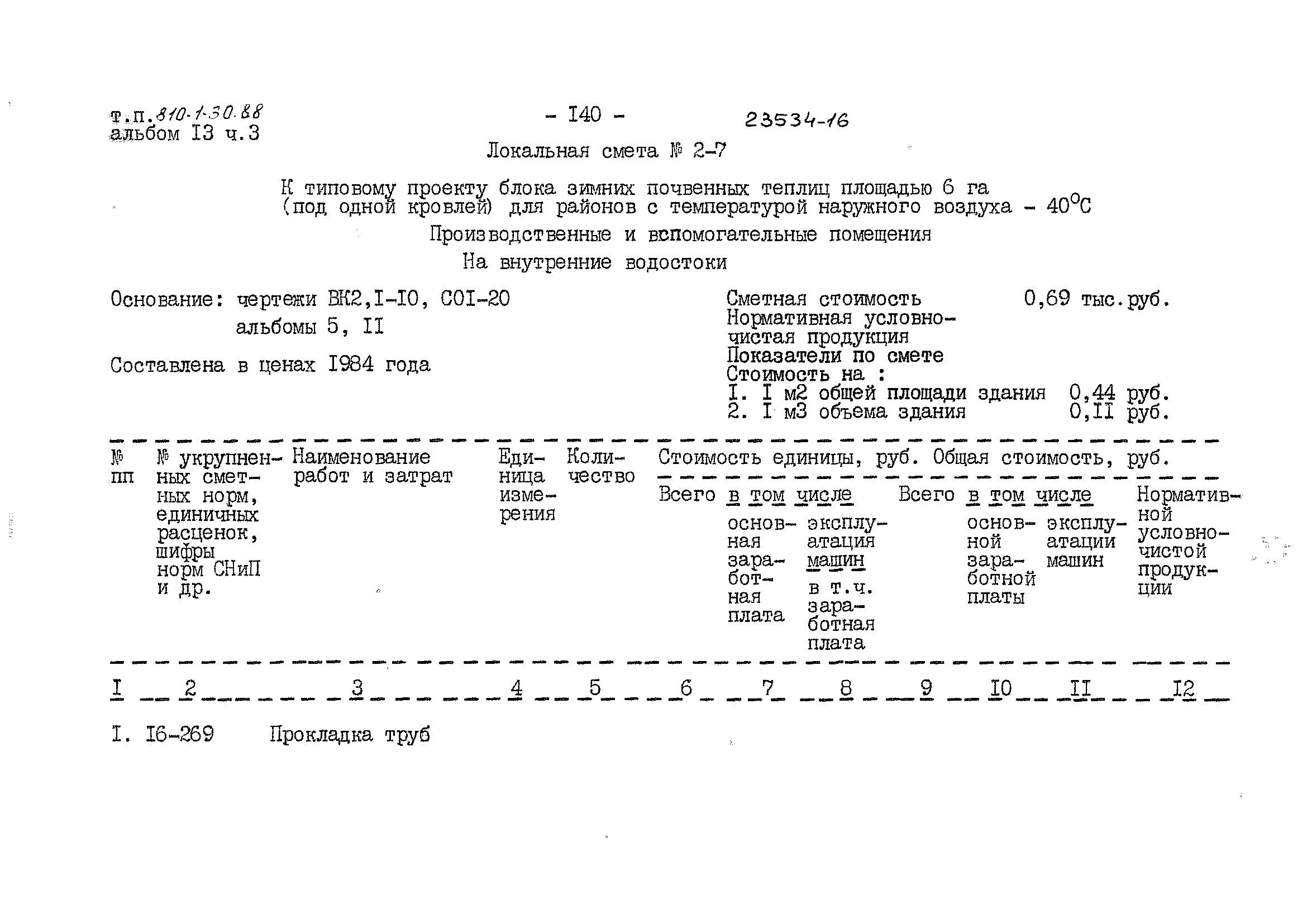 т.п.810-1-30.88
альбом I3 ч.3

- I40 -

23534-16

Локальная смета № 2-7

К типовому проекту блока зимних почвенных теплиц площадью 6 га (под одной кровлей) для районов с температурой наружного воздуха - 40°С

Производственные и вспомогательные помещения

На внутренние водостоки

Основание: чертежи ВК2,I-I0, С0I-20
альбомы 5, II

Составлена в ценах I984 года

Сметная стоимость 0,69 тыс.руб.
Нормативная условно-чистая продукция
Показатели по смете
Стоимость на :
I. I м2 общей площади здания 0,44 руб.
2. I м3 объема здания 0,II руб.

| № пп | № укрупненных сметных норм, единичных расценок, шифры норм СНиП и др. | Наименование работ и затрат | Единица измерения | Количество | Стоимость единицы, руб. Всего | в том числе основная заработная плата | в том числе эксплуатация машин в т.ч. заработная плата | Общая стоимость, руб. Всего | в том числе основной заработной платы | в том числе эксплуатации машин | Нормативной условно-чистой продукции |
|---|---|---|---|---|---|---|---|---|---|---|---|
| I | 2 | 3 | 4 | 5 | 6 | 7 | 8 | 9 | I0 | II | I2 |
| I. | I6-269 | Прокладка труб | | | | | | | | | |